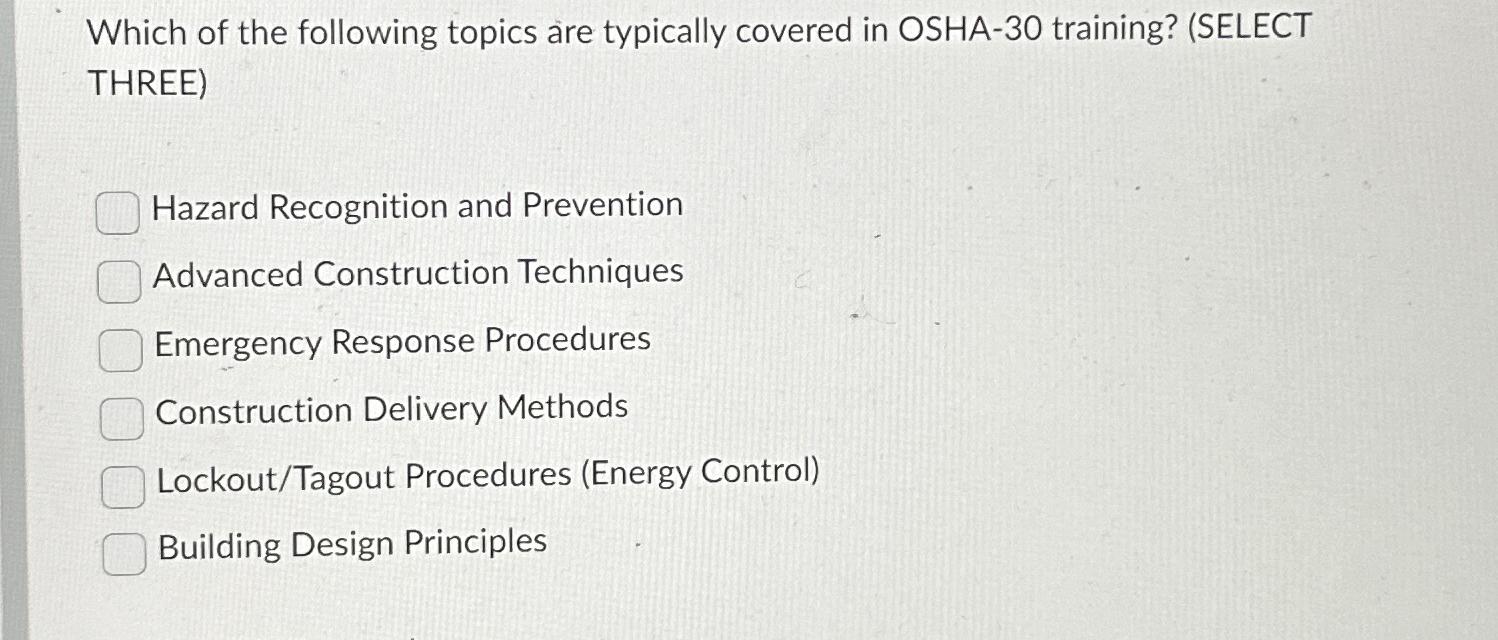 Which of the following topics are typically covered in OSHA-30 training? (SELECT THREE)

Hazard Recognition and Prevention

Advanced Construction Techniques

Emergency Response Procedures

Construction Delivery Methods

Lockout/Tagout Procedures (Energy Control)

Building Design Principles